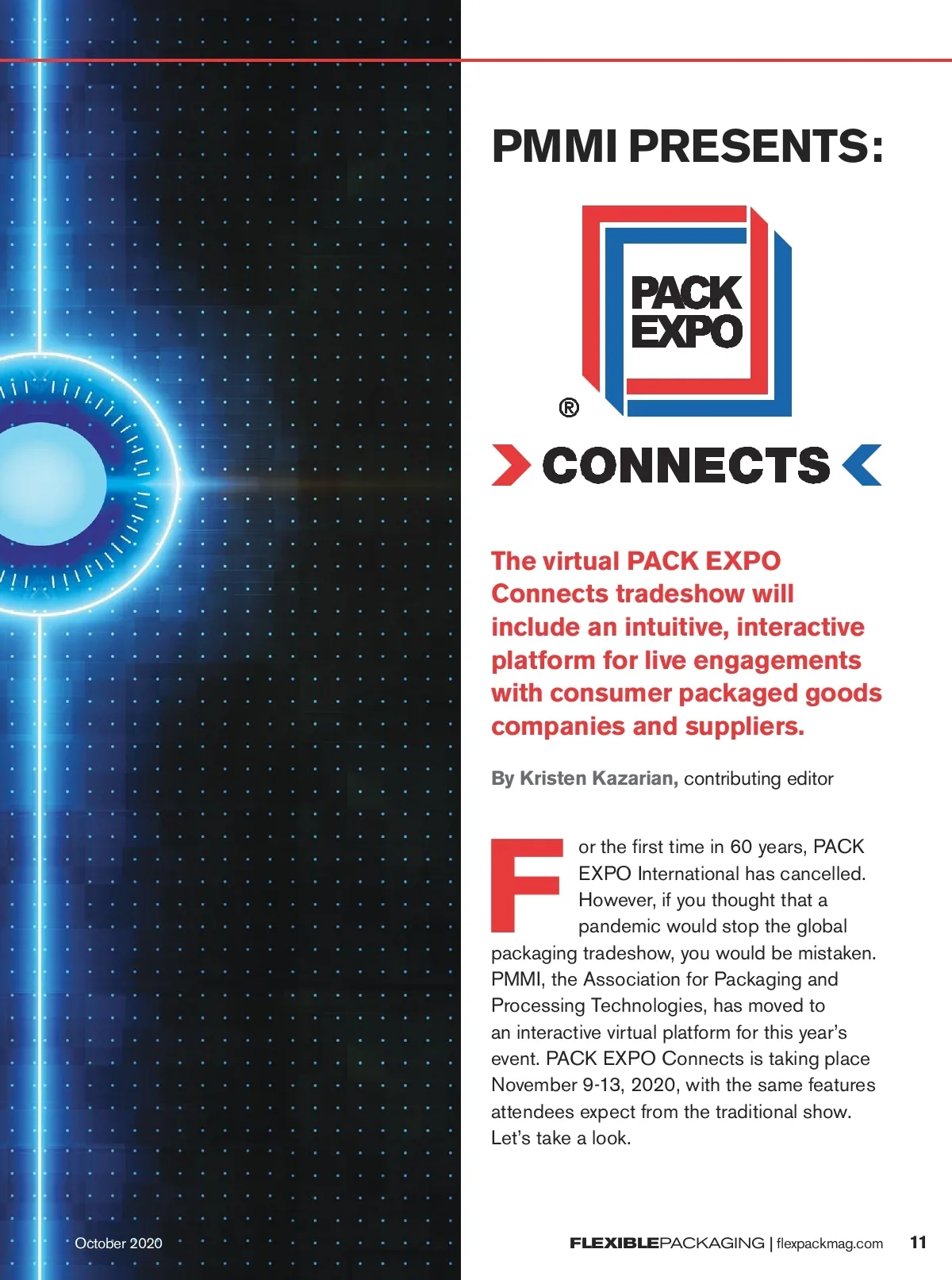 PMMI PRESENTS:

PACK EXPO

®

CONNECTS

The virtual PACK EXPO Connects tradeshow will include an intuitive, interactive platform for live engagements with consumer packaged goods companies and suppliers.

By Kristen Kazarian, contributing editor

For the first time in 60 years, PACK EXPO International has cancelled. However, if you thought that a pandemic would stop the global packaging tradeshow, you would be mistaken. PMMI, the Association for Packaging and Processing Technologies, has moved to an interactive virtual platform for this year's event. PACK EXPO Connects is taking place November 9-13, 2020, with the same features attendees expect from the traditional show. Let's take a look.

October 2020

FLEXIBLEPACKAGING | flexpackmag.com 11